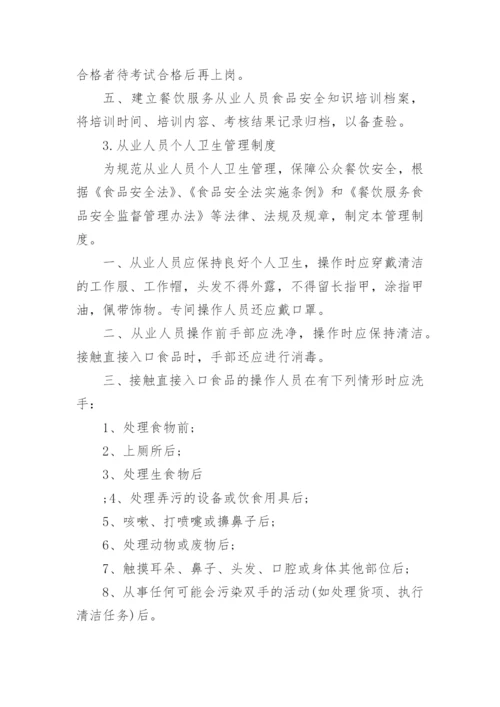 合格者待考试合格后再上岗。

五、建立餐饮服务从业人员食品安全知识培训档案，将培训时间、培训内容、考核结果记录归档，以备查验。

3.从业人员个人卫生管理制度

为规范从业人员个人卫生管理，保障公众餐饮安全，根据《食品安全法》、《食品安全法实施条例》和《餐饮服务食品安全监督管理办法》等法律、法规及规章，制定本管理制度。

一、从业人员应保持良好个人卫生，操作时应穿戴清洁的工作服、工作帽，头发不得外露，不得留长指甲，涂指甲油，佩带饰物。专间操作人员还应戴口罩。

二、从业人员操作前手部应洗净，操作时应保持清洁。接触直接入口食品时，手部还应进行消毒。

三、接触直接入口食品的操作人员在有下列情形时应洗手：

1、处理食物前;

2、上厕所后;

3、处理生食物后

;4、处理弄污的设备或饮食用具后;

5、咳嗽、打喷嚏或擤鼻子后;

6、处理动物或废物后;

7、触摸耳朵、鼻子、头发、口腔或身体其他部位后;

8、从事任何可能会污染双手的活动(如处理货项、执行清洁任务)后。